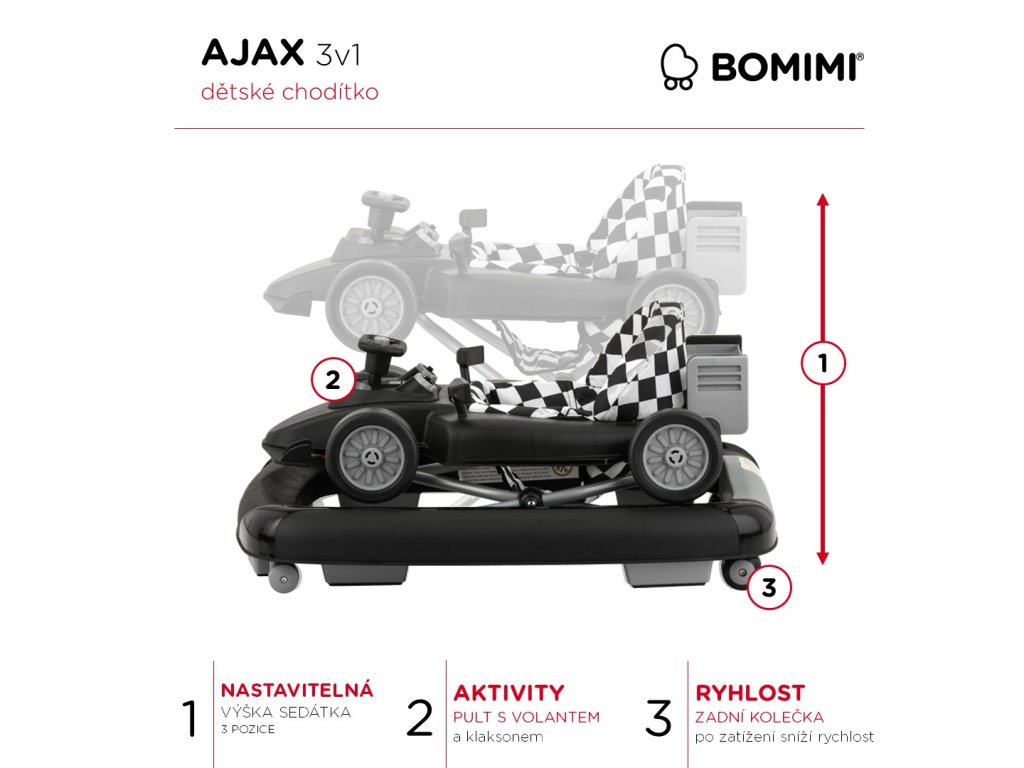 AJAX 3v1
dětské chodítko

BOMIMI®

2

1

3

1 NASTAVITELNÁ
VÝŠKA SEDÁTKA
3 POZICE

2 AKTIVITY
PULT S VOLANTEM
a klaksonem

3 RYHLOST
ZADNÍ KOLEČKA
po zatížení sníží rychlost